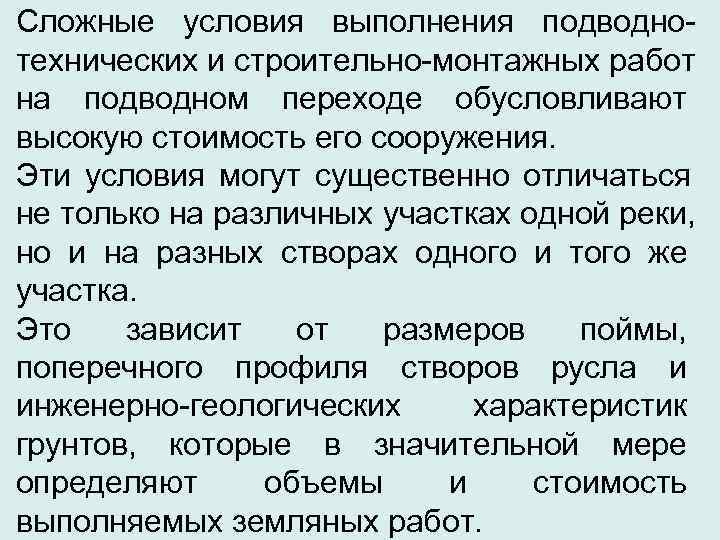 Сложные условия выполнения подводно-технических и строительно-монтажных работ на подводном переходе обусловливают высокую стоимость его сооружения.
Эти условия могут существенно отличаться не только на различных участках одной реки, но и на разных створах одного и того же участка.
Это зависит от размеров поймы, поперечного профиля створов русла и инженерно-геологических характеристик грунтов, которые в значительной мере определяют объемы и стоимость выполняемых земляных работ.